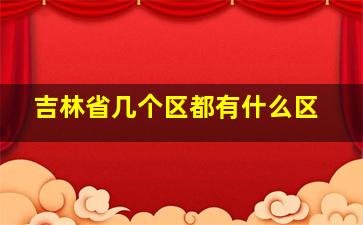 吉林省几个区都有什么区